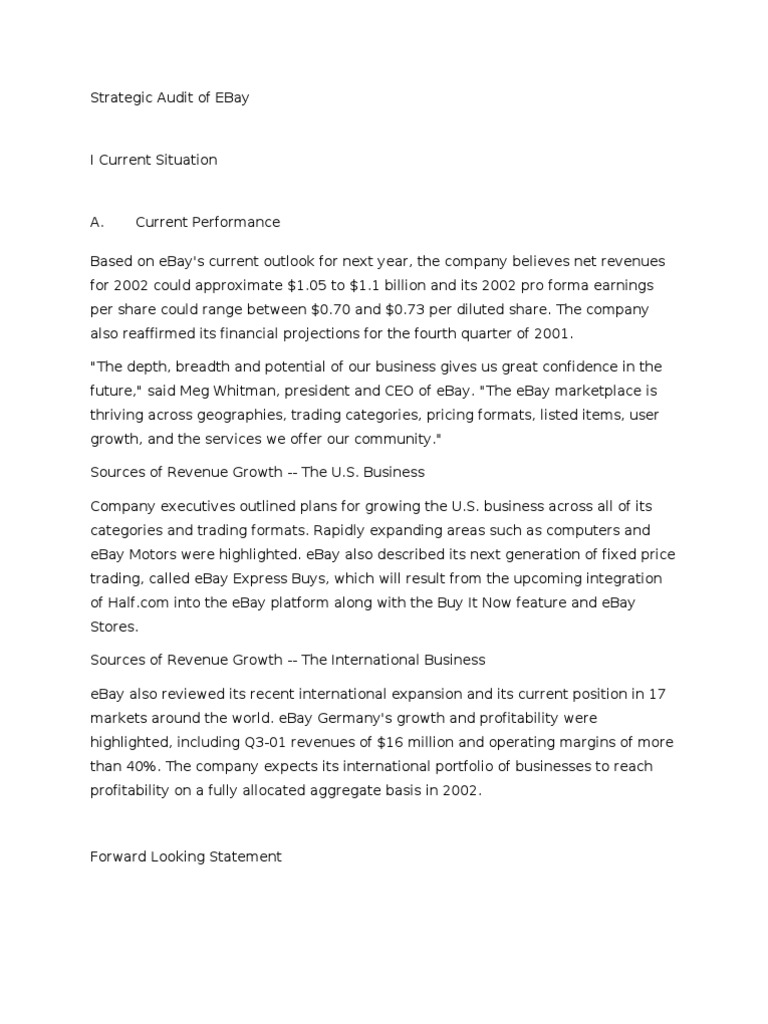 Strategic Audit of EBay

I Current Situation

A. Current Performance

Based on eBay's current outlook for next year, the company believes net revenues for 2002 could approximate \$1.05 to \$1.1 billion and its 2002 pro forma earnings per share could range between \$0.70 and \$0.73 per diluted share. The company also reaffirmed its financial projections for the fourth quarter of 2001.

"The depth, breadth and potential of our business gives us great confidence in the future," said Meg Whitman, president and CEO of eBay. "The eBay marketplace is thriving across geographies, trading categories, pricing formats, listed items, user growth, and the services we offer our community."

Sources of Revenue Growth -- The U.S. Business

Company executives outlined plans for growing the U.S. business across all of its categories and trading formats. Rapidly expanding areas such as computers and eBay Motors were highlighted. eBay also described its next generation of fixed price trading, called eBay Express Buys, which will result from the upcoming integration of Half.com into the eBay platform along with the Buy It Now feature and eBay Stores.

Sources of Revenue Growth -- The International Business

eBay also reviewed its recent international expansion and its current position in 17 markets around the world. eBay Germany's growth and profitability were highlighted, including Q3-01 revenues of \$16 million and operating margins of more than 40%. The company expects its international portfolio of businesses to reach profitability on a fully allocated aggregate basis in 2002.

Forward Looking Statement